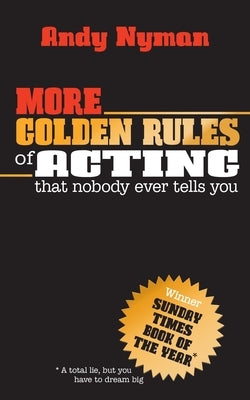 Andy Nyman

MORE
GOLDEN RULES
of ACTING
that nobody ever tells you

Winner
SUNDAY TIMES BOOK OF THE YEAR*

* A total lie, but you have to dream big